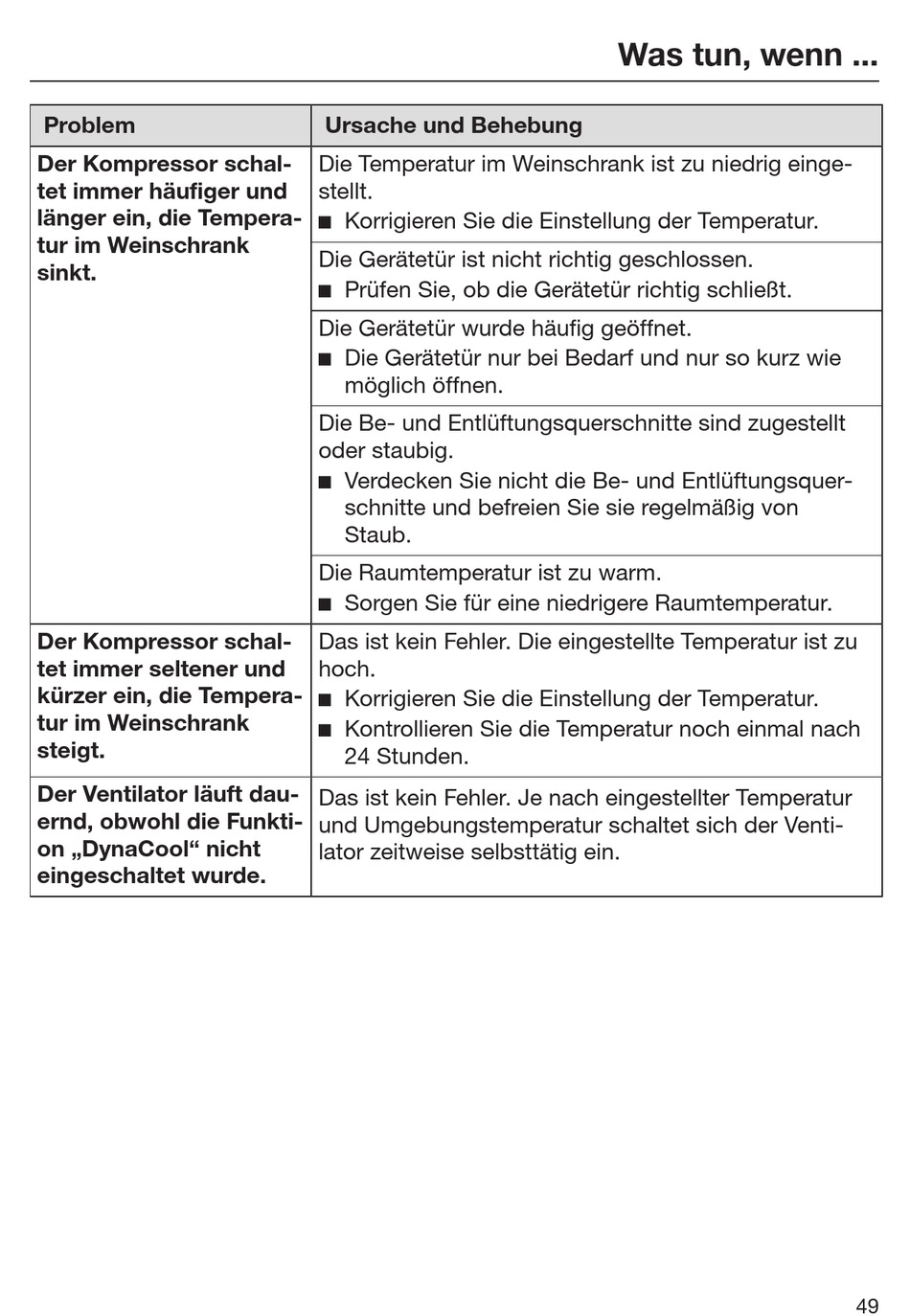 Was tun, wenn ...

| Problem | Ursache und Behebung |
|---|---|
| **Der Kompressor schaltet immer häufiger und länger ein, die Temperatur im Weinschrank sinkt.** | Die Temperatur im Weinschrank ist zu niedrig eingestellt. ■ Korrigieren Sie die Einstellung der Temperatur. |
| | Die Gerätetür ist nicht richtig geschlossen. ■ Prüfen Sie, ob die Gerätetür richtig schließt. |
| | Die Gerätetür wurde häufig geöffnet. ■ Die Gerätetür nur bei Bedarf und nur so kurz wie möglich öffnen. |
| | Die Be- und Entlüftungsquerschnitte sind zugestellt oder staubig. ■ Verdecken Sie nicht die Be- und Entlüftungsquerschnitte und befreien Sie sie regelmäßig von Staub. |
| | Die Raumtemperatur ist zu warm. ■ Sorgen Sie für eine niedrigere Raumtemperatur. |
| **Der Kompressor schaltet immer seltener und kürzer ein, die Temperatur im Weinschrank steigt.** | Das ist kein Fehler. Die eingestellte Temperatur ist zu hoch. ■ Korrigieren Sie die Einstellung der Temperatur. ■ Kontrollieren Sie die Temperatur noch einmal nach 24 Stunden. |
| **Der Ventilator läuft dauernd, obwohl die Funktion „DynaCool“ nicht eingeschaltet wurde.** | Das ist kein Fehler. Je nach eingestellter Temperatur und Umgebungstemperatur schaltet sich der Ventilator zeitweise selbsttätig ein. |

49